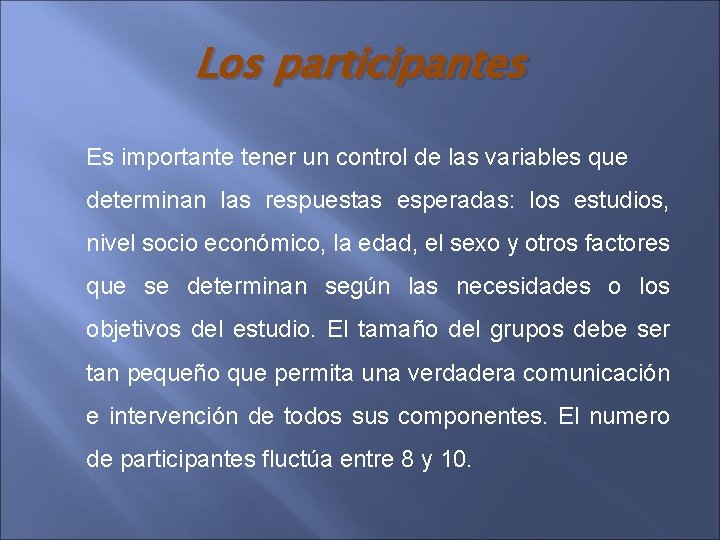 Los participantes

Es importante tener un control de las variables que determinan las respuestas esperadas: los estudios, nivel socio económico, la edad, el sexo y otros factores que se determinan según las necesidades o los objetivos del estudio. El tamaño del grupos debe ser tan pequeño que permita una verdadera comunicación e intervención de todos sus componentes. El numero de participantes fluctúa entre 8 y 10.